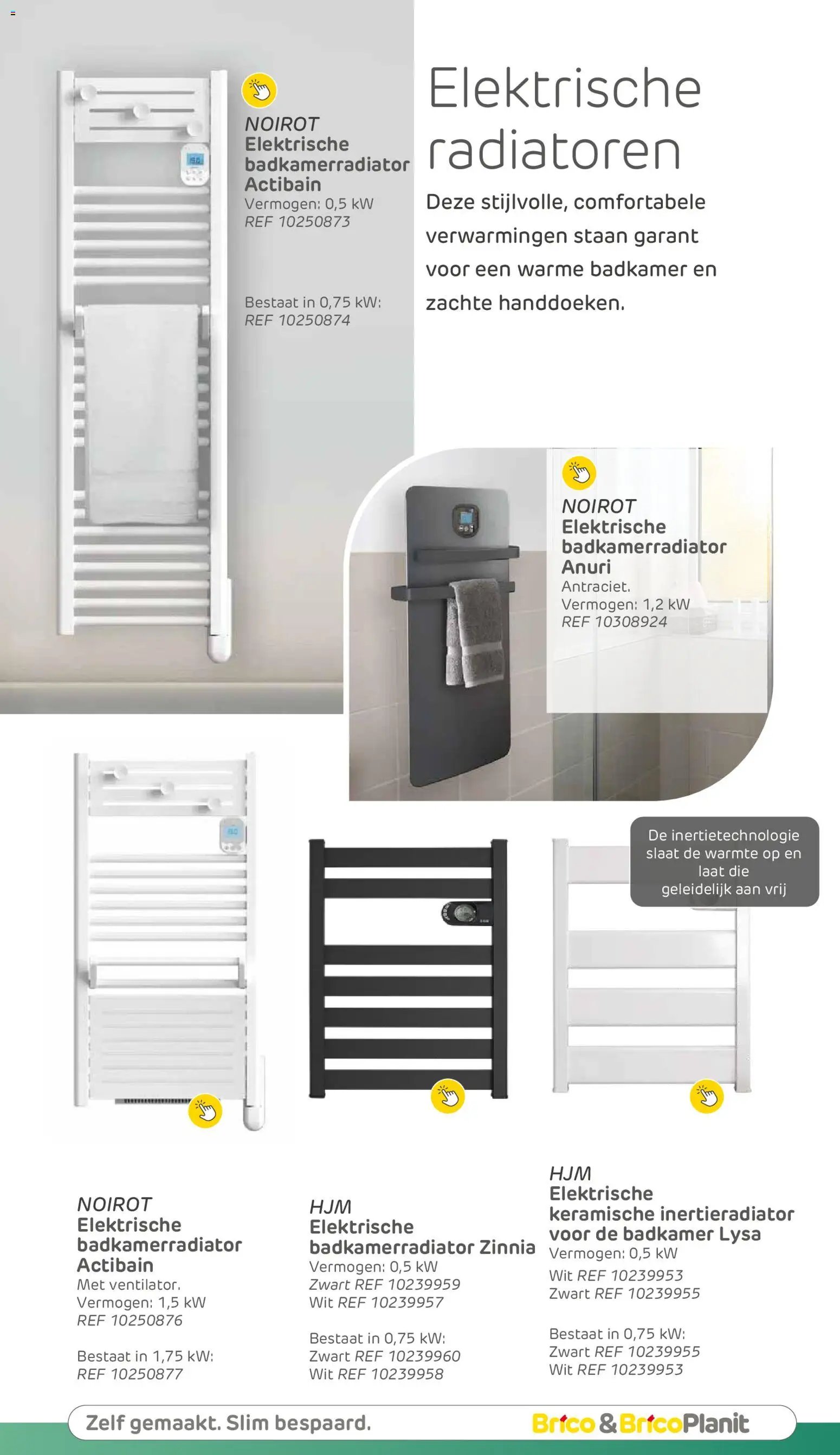 Elektrische radiatoren

Deze stijlvolle, comfortabele verwarmingen staan garant voor een warme badkamer en zachte handdoeken.

NOIROT
Elektrische badkamerradiator Actibain
Vermogen: 0,5 kW
REF 10250873

Bestaat in 0,75 kW:
REF 10250874

NOIROT
Elektrische badkamerradiator Anuri
Antraciet.
Vermogen: 1,2 kW
REF 10308924

De inertietechnologie slaat de warmte op en laat die geleidelijk aan vrij

NOIROT
Elektrische badkamerradiator Actibain
Met ventilator.
Vermogen: 1,5 kW
REF 10250876

Bestaat in 1,75 kW:
REF 10250877

HJM
Elektrische badkamerradiator Zinnia
Vermogen: 0,5 kW
Zwart REF 10239959
Wit REF 10239957

Bestaat in 0,75 kW:
Zwart REF 10239960
Wit REF 10239958

HJM
Elektrische keramische inertieradiator voor de badkamer Lysa
Vermogen: 0,5 kW
Wit REF 10239953
Zwart REF 10239955

Bestaat in 0,75 kW:
Zwart REF 10239955
Wit REF 10239953

Zelf gemaakt. Slim bespaard.
Brico & BricoPlanit